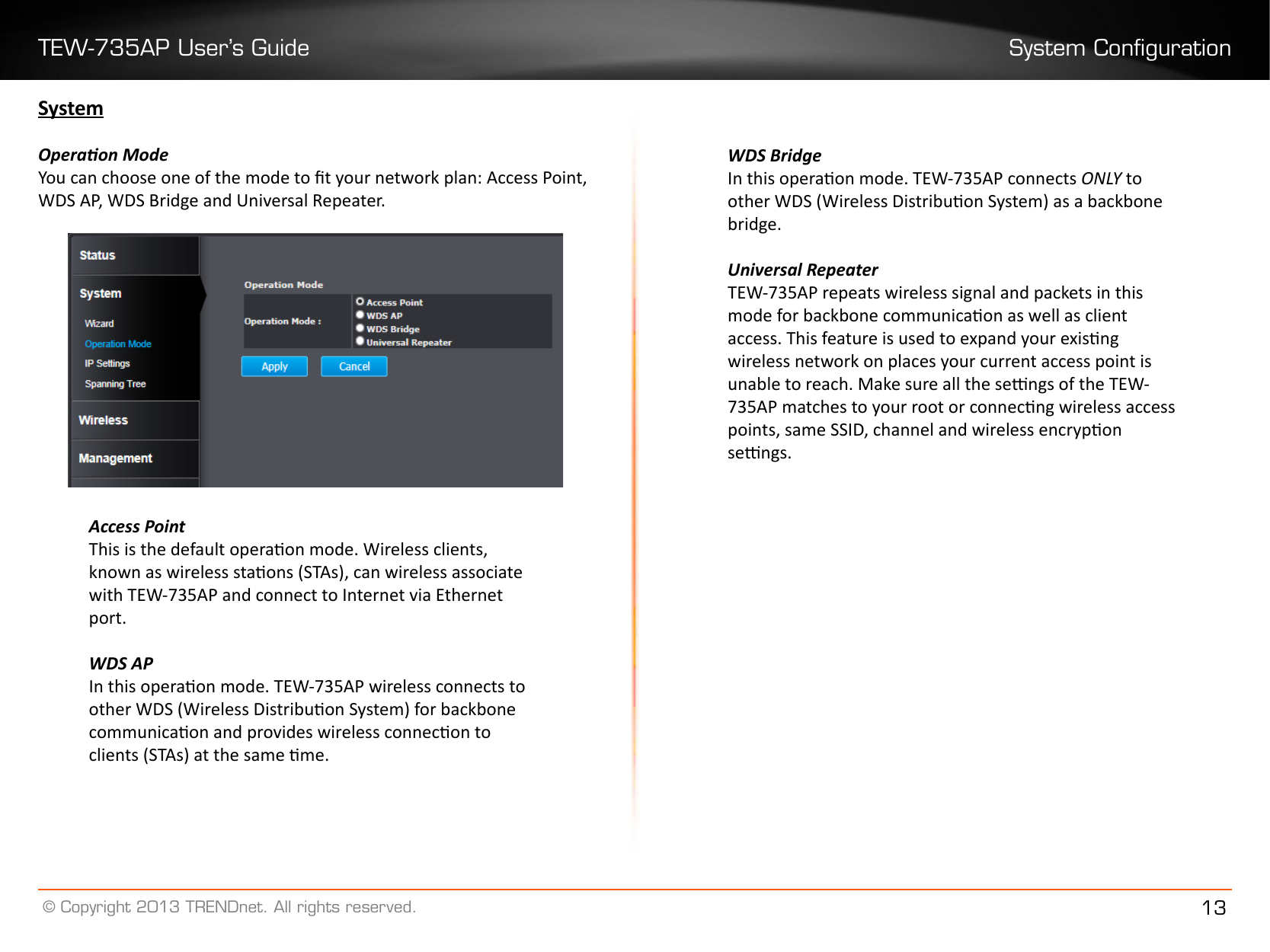 TEW-735AP User's Guide

System Configuration

System

Operation Mode
You can choose one of the mode to fit your network plan: Access Point, WDS AP, WDS Bridge and Universal Repeater.

Status

System

Wizard

Operation Mode

IP Settings

Spanning Tree

Wireless

Management

Operation Mode

Operation Mode :

Access Point

WDS AP

WDS Bridge

Universal Repeater

Apply

Cancel

Access Point
This is the default operation mode. Wireless clients, known as wireless stations (STAs), can wireless associate with TEW-735AP and connect to Internet via Ethernet port.

WDS AP
In this operation mode. TEW-735AP wireless connects to other WDS (Wireless Distribution System) for backbone communication and provides wireless connection to clients (STAs) at the same time.

WDS Bridge
In this operation mode. TEW-735AP connects ONLY to other WDS (Wireless Distribution System) as a backbone bridge.

Universal Repeater
TEW-735AP repeats wireless signal and packets in this mode for backbone communication as well as client access. This feature is used to expand your existing wireless network on places your current access point is unable to reach. Make sure all the settings of the TEW-735AP matches to your root or connecting wireless access points, same SSID, channel and wireless encryption settings.

© Copyright 2013 TRENDnet. All rights reserved.

13